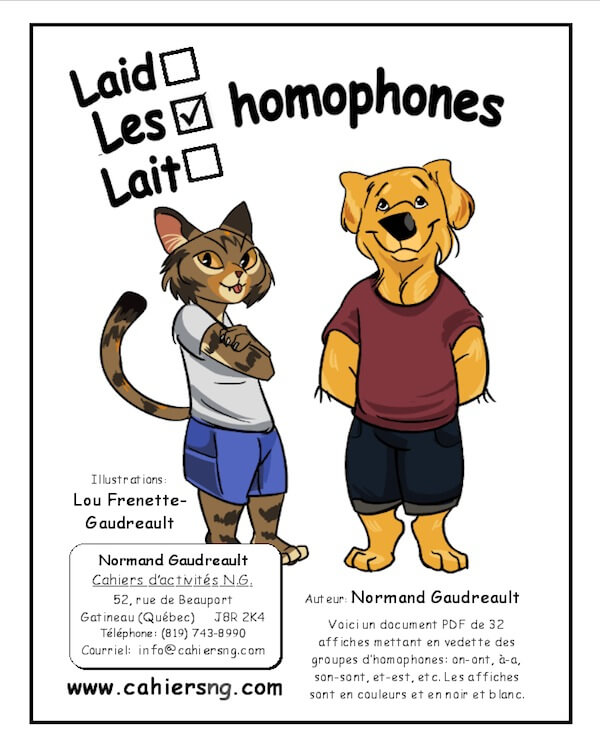 Laid ☐
Les ☑ homophones
Lait ☐

Illustrations:
Lou Frenette-Gaudreault

Normand Gaudreault
Cahiers d'activités N.G.
52, rue de Beauport
Gatineau (Québec) J8R 2K4
Téléphone: (819) 743-8990
Courriel: info@cahiersng.com

www.cahiersng.com

Auteur: Normand Gaudreault

Voici un document PDF de 32 affiches mettant en vedette des groupes d'homophones: on-ont, à-a, son-sont, et-est, etc. Les affiches sont en couleurs et en noir et blanc.